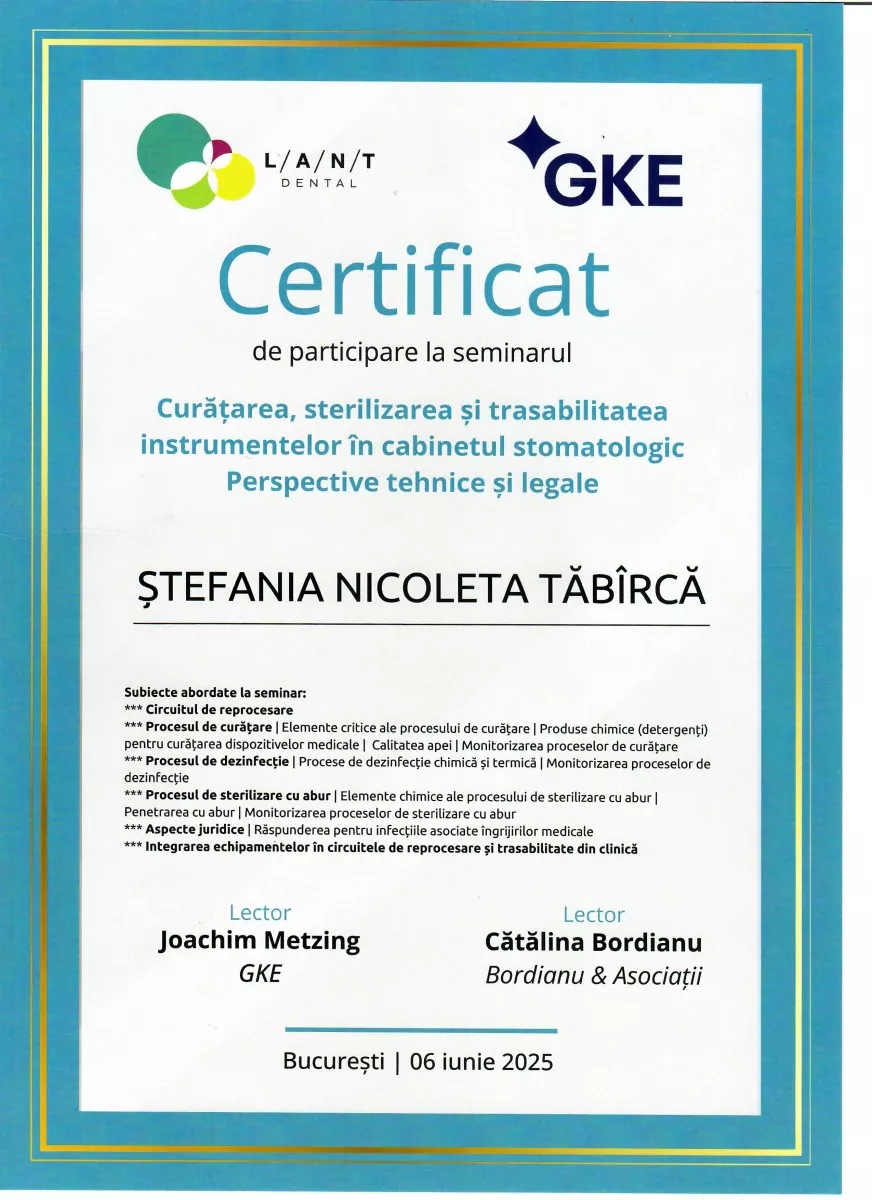 L/A/N/T
DENTAL

GKE

Certificat

de participare la seminarul

Curățarea, sterilizarea și trasabilitatea instrumentelor în cabinetul stomatologic
Perspective tehnice și legale

ȘTEFANIA NICOLETA TĂBÎRCĂ

Subiecte abordate la seminar:
*** Circuitul de reprocesare
*** Procesul de curățare | Elemente critice ale procesului de curățare | Produse chimice (detergenți) pentru curățarea dispozitivelor medicale | Calitatea apei | Monitorizarea proceselor de curățare
*** Procesul de dezinfecție | Procese de dezinfecție chimică și termică | Monitorizarea proceselor de dezinfecție
*** Procesul de sterilizare cu abur | Elemente chimice ale procesului de sterilizare cu abur | Penetrarea cu abur | Monitorizarea proceselor de sterilizare cu abur
*** Aspecte juridice | Răspunderea pentru infecțiile asociate îngrijirilor medicale
*** Integrarea echipamentelor în circuitele de reprocesare și trasabilitate din clinică

Lector
Joachim Metzing
GKE

Lector
Cătălina Bordianu
Bordianu & Asociații

București | 06 iunie 2025